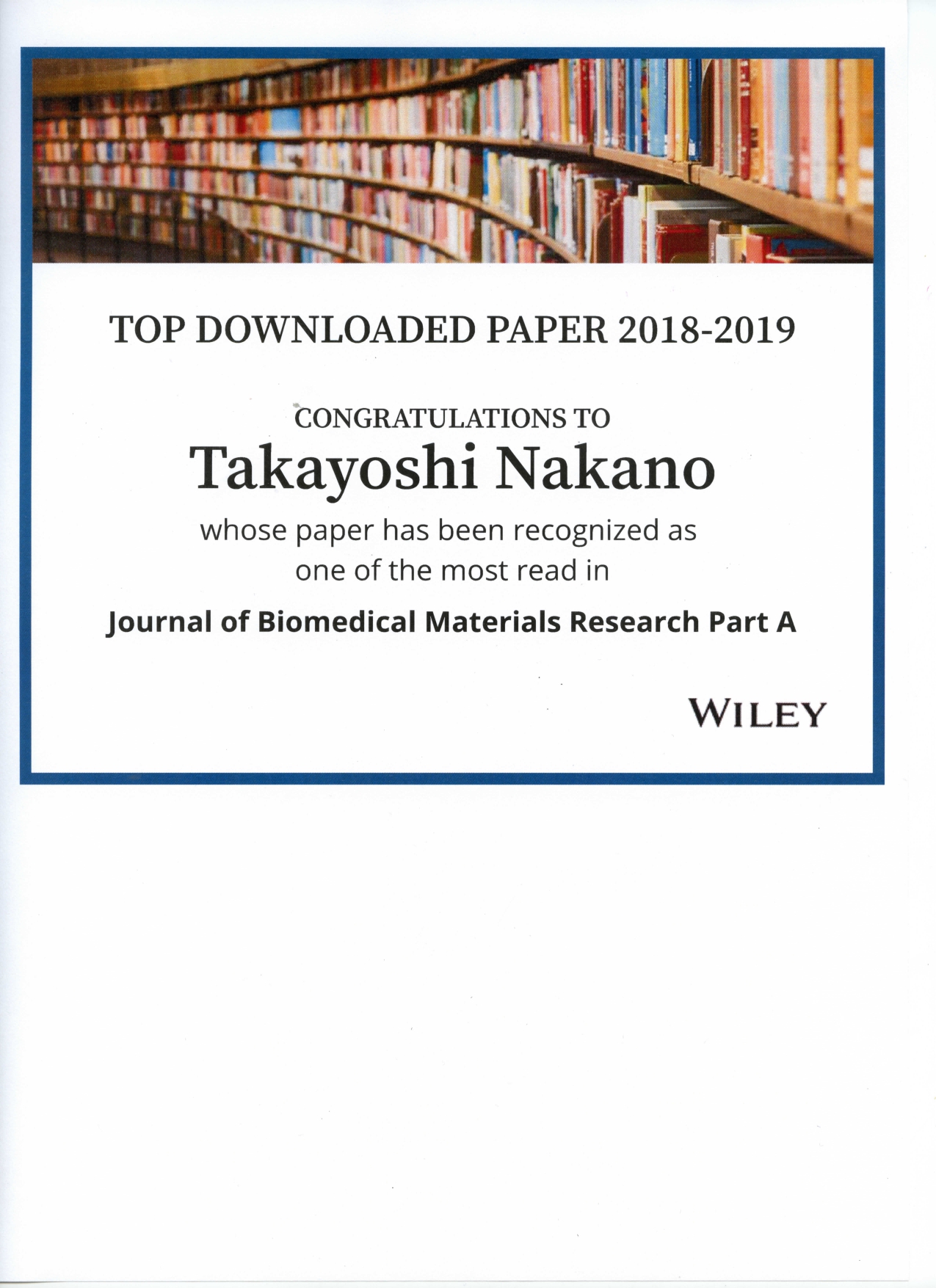 TOP DOWNLOADED PAPER 2018-2019

CONGRATULATIONS TO

Takayoshi Nakano

whose paper has been recognized as one of the most read in

Journal of Biomedical Materials Research Part A

WILEY